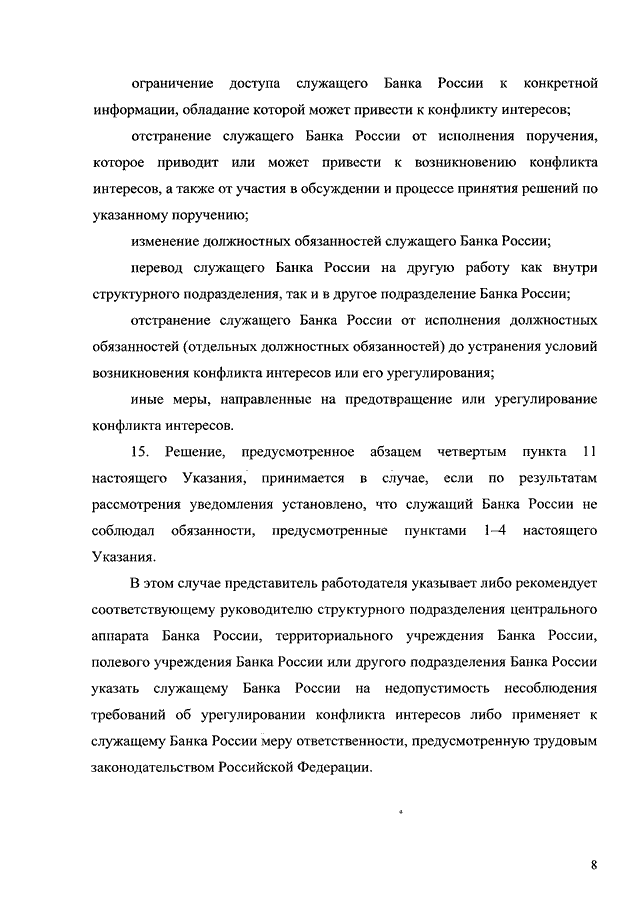 ограничение доступа служащего Банка России к конкретной информации, обладание которой может привести к конфликту интересов;

отстранение служащего Банка России от исполнения поручения, которое приводит или может привести к возникновению конфликта интересов, а также от участия в обсуждении и процессе принятия решений по указанному поручению;

изменение должностных обязанностей служащего Банка России;

перевод служащего Банка России на другую работу как внутри структурного подразделения, так и в другое подразделение Банка России;

отстранение служащего Банка России от исполнения должностных обязанностей (отдельных должностных обязанностей) до устранения условий возникновения конфликта интересов или его урегулирования;

иные меры, направленные на предотвращение или урегулирование конфликта интересов.

15. Решение, предусмотренное абзацем четвертым пункта 11 настоящего Указания, принимается в случае, если по результатам рассмотрения уведомления установлено, что служащий Банка России не соблюдал обязанности, предусмотренные пунктами 1–4 настоящего Указания.

В этом случае представитель работодателя указывает либо рекомендует соответствующему руководителю структурного подразделения центрального аппарата Банка России, территориального учреждения Банка России, полевого учреждения Банка России или другого подразделения Банка России указать служащему Банка России на недопустимость несоблюдения требований об урегулировании конфликта интересов либо применяет к служащему Банка России меру ответственности, предусмотренную трудовым законодательством Российской Федерации.

8